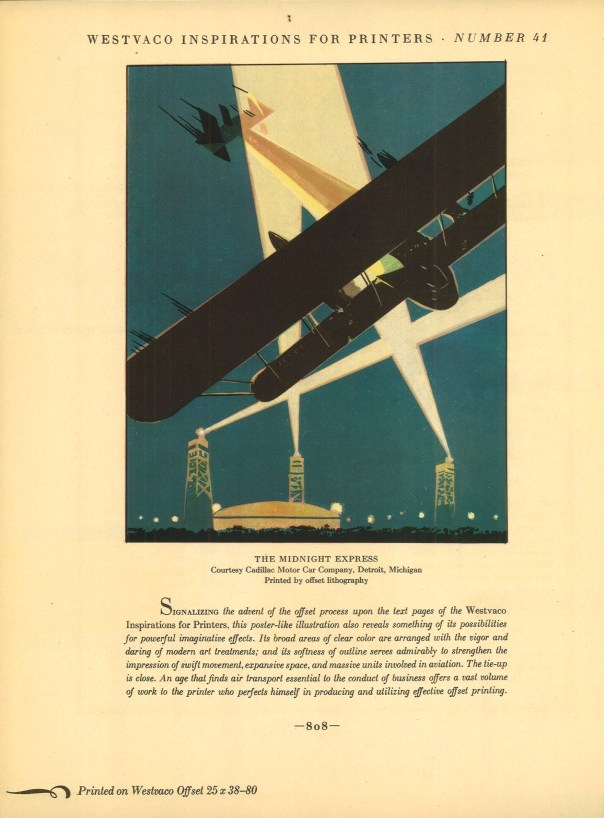 WESTVACO INSPIRATIONS FOR PRINTERS · NUMBER 41

THE MIDNIGHT EXPRESS
Courtesy Cadillac Motor Car Company, Detroit, Michigan
Printed by offset lithography

SIGNALIZING the advent of the offset process upon the text pages of the Westvaco Inspirations for Printers, this poster-like illustration also reveals something of its possibilities for powerful imaginative effects. Its broad areas of clear color are arranged with the vigor and daring of modern art treatments; and its softness of outline serves admirably to strengthen the impression of swift movement, expansive space, and massive units involved in aviation. The tie-up is close. An age that finds air transport essential to the conduct of business offers a vast volume of work to the printer who perfects himself in producing and utilizing effective offset printing.

—808—

Printed on Westvaco Offset 25 x 38–80